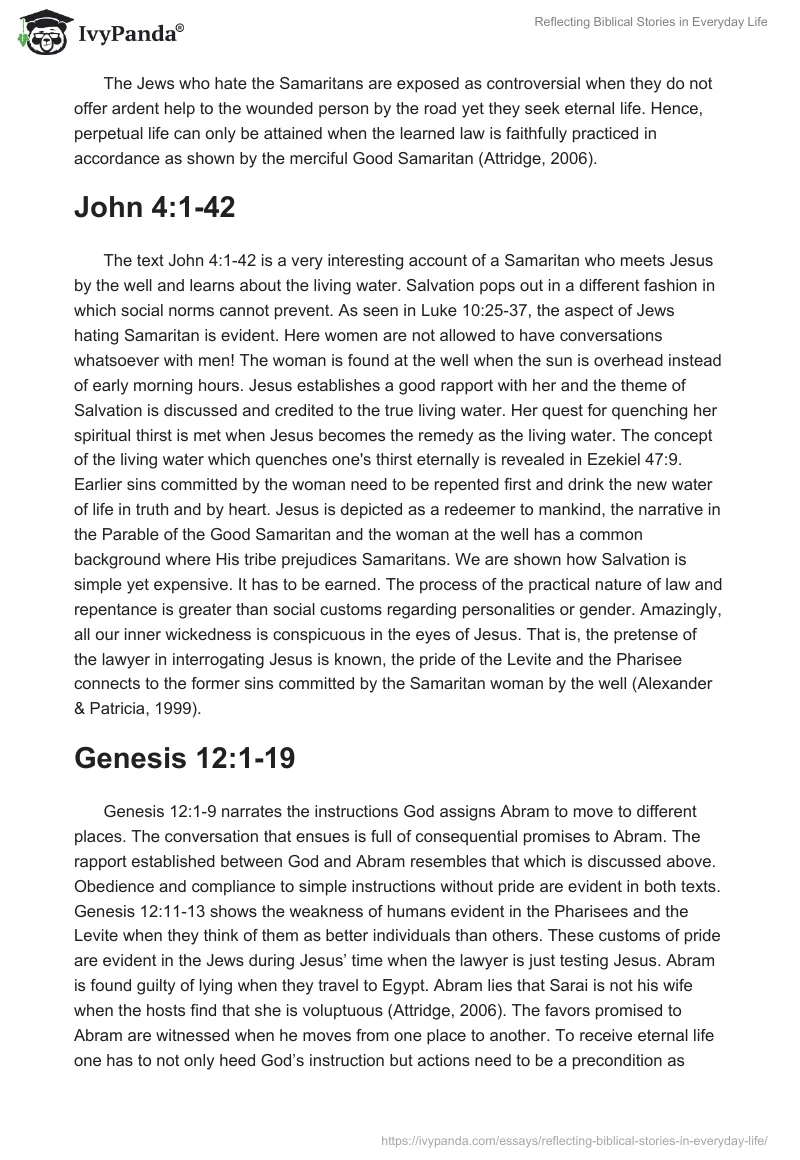 IvyPanda®

Reflecting Biblical Stories in Everyday Life

The Jews who hate the Samaritans are exposed as controversial when they do not offer ardent help to the wounded person by the road yet they seek eternal life. Hence, perpetual life can only be attained when the learned law is faithfully practiced in accordance as shown by the merciful Good Samaritan (Attridge, 2006).

John 4:1-42

The text John 4:1-42 is a very interesting account of a Samaritan who meets Jesus by the well and learns about the living water. Salvation pops out in a different fashion in which social norms cannot prevent. As seen in Luke 10:25-37, the aspect of Jews hating Samaritan is evident. Here women are not allowed to have conversations whatsoever with men! The woman is found at the well when the sun is overhead instead of early morning hours. Jesus establishes a good rapport with her and the theme of Salvation is discussed and credited to the true living water. Her quest for quenching her spiritual thirst is met when Jesus becomes the remedy as the living water. The concept of the living water which quenches one's thirst eternally is revealed in Ezekiel 47:9. Earlier sins committed by the woman need to be repented first and drink the new water of life in truth and by heart. Jesus is depicted as a redeemer to mankind, the narrative in the Parable of the Good Samaritan and the woman at the well has a common background where His tribe prejudices Samaritans. We are shown how Salvation is simple yet expensive. It has to be earned. The process of the practical nature of law and repentance is greater than social customs regarding personalities or gender. Amazingly, all our inner wickedness is conspicuous in the eyes of Jesus. That is, the pretense of the lawyer in interrogating Jesus is known, the pride of the Levite and the Pharisee connects to the former sins committed by the Samaritan woman by the well (Alexander & Patricia, 1999).

Genesis 12:1-19

Genesis 12:1-9 narrates the instructions God assigns Abram to move to different places. The conversation that ensues is full of consequential promises to Abram. The rapport established between God and Abram resembles that which is discussed above. Obedience and compliance to simple instructions without pride are evident in both texts. Genesis 12:11-13 shows the weakness of humans evident in the Pharisees and the Levite when they think of them as better individuals than others. These customs of pride are evident in the Jews during Jesus' time when the lawyer is just testing Jesus. Abram is found guilty of lying when they travel to Egypt. Abram lies that Sarai is not his wife when the hosts find that she is voluptuous (Attridge, 2006). The favors promised to Abram are witnessed when he moves from one place to another. To receive eternal life one has to not only heed God's instruction but actions need to be a precondition as

https://ivypanda.com/essays/reflecting-biblical-stories-in-everyday-life/